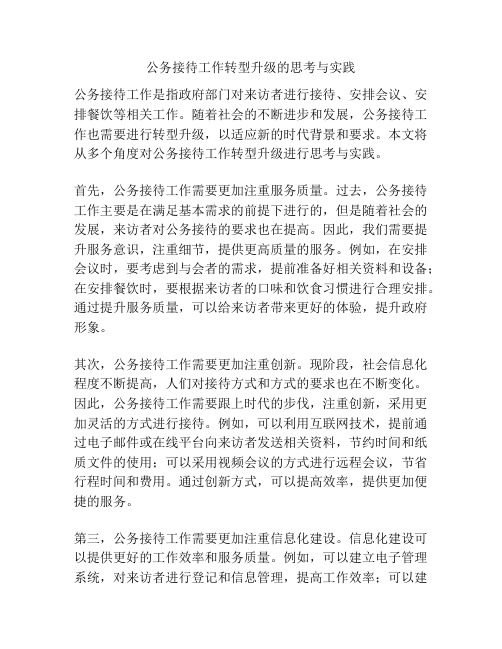 公务接待工作转型升级的思考与实践

公务接待工作是指政府部门对来访者进行接待、安排会议、安排餐饮等相关工作。随着社会的不断进步和发展，公务接待工作也需要进行转型升级，以适应新的时代背景和要求。本文将从多个角度对公务接待工作转型升级进行思考与实践。

首先，公务接待工作需要更加注重服务质量。过去，公务接待工作主要是在满足基本需求的前提下进行的，但是随着社会的发展，来访者对公务接待的要求也在提高。因此，我们需要提升服务意识，注重细节，提供更高质量的服务。例如，在安排会议时，要考虑到与会者的需求，提前准备好相关资料和设备；在安排餐饮时，要根据来访者的口味和饮食习惯进行合理安排。通过提升服务质量，可以给来访者带来更好的体验，提升政府形象。

其次，公务接待工作需要更加注重创新。现阶段，社会信息化程度不断提高，人们对接待方式和方式的要求也在不断变化。因此，公务接待工作需要跟上时代的步伐，注重创新，采用更加灵活的方式进行接待。例如，可以利用互联网技术，提前通过电子邮件或在线平台向来访者发送相关资料，节约时间和纸质文件的使用；可以采用视频会议的方式进行远程会议，节省行程时间和费用。通过创新方式，可以提高效率，提供更加便捷的服务。

第三，公务接待工作需要更加注重信息化建设。信息化建设可以提供更好的工作效率和服务质量。例如，可以建立电子管理系统，对来访者进行登记和信息管理，提高工作效率；可以建